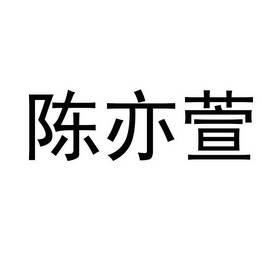 陈亦萱